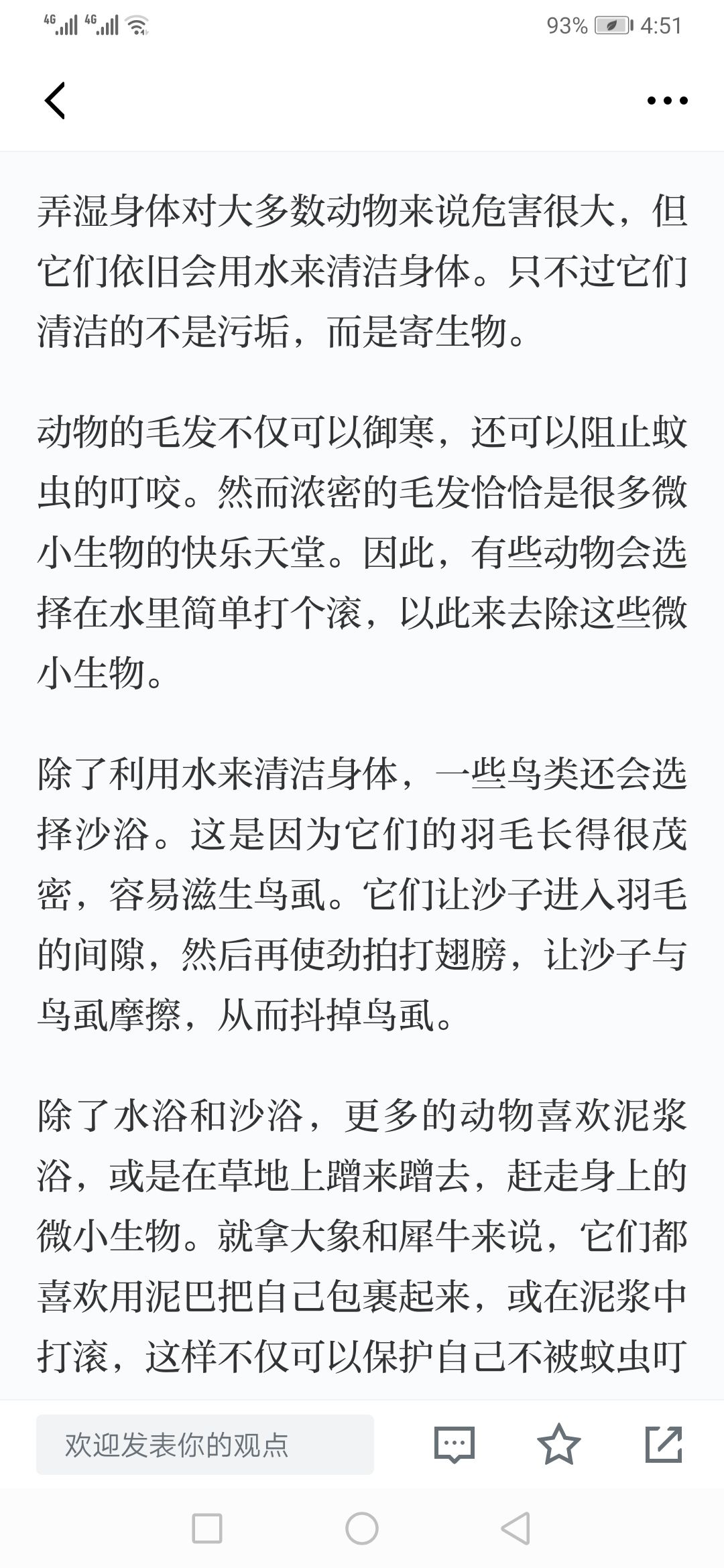 4G 4G 93% 4:51

弄湿身体对大多数动物来说危害很大，但它们依旧会用水来清洁身体。只不过它们清洁的不是污垢，而是寄生物。

动物的毛发不仅可以御寒，还可以阻止蚊虫的叮咬。然而浓密的毛发恰恰是很多微小生物的快乐天堂。因此，有些动物会选择在水里简单打个滚，以此来去除这些微小生物。

除了利用水来清洁身体，一些鸟类还会选择沙浴。这是因为它们的羽毛长得很茂密，容易滋生鸟虱。它们让沙子进入羽毛的间隙，然后再使劲拍打翅膀，让沙子与鸟虱摩擦，从而抖掉鸟虱。

除了水浴和沙浴，更多的动物喜欢泥浆浴，或是在草地上蹭来蹭去，赶走身上的微小生物。就拿大象和犀牛来说，它们都喜欢用泥巴把自己包裹起来，或在泥浆中打滚，这样不仅可以保护自己不被蚊虫叮

欢迎发表你的观点